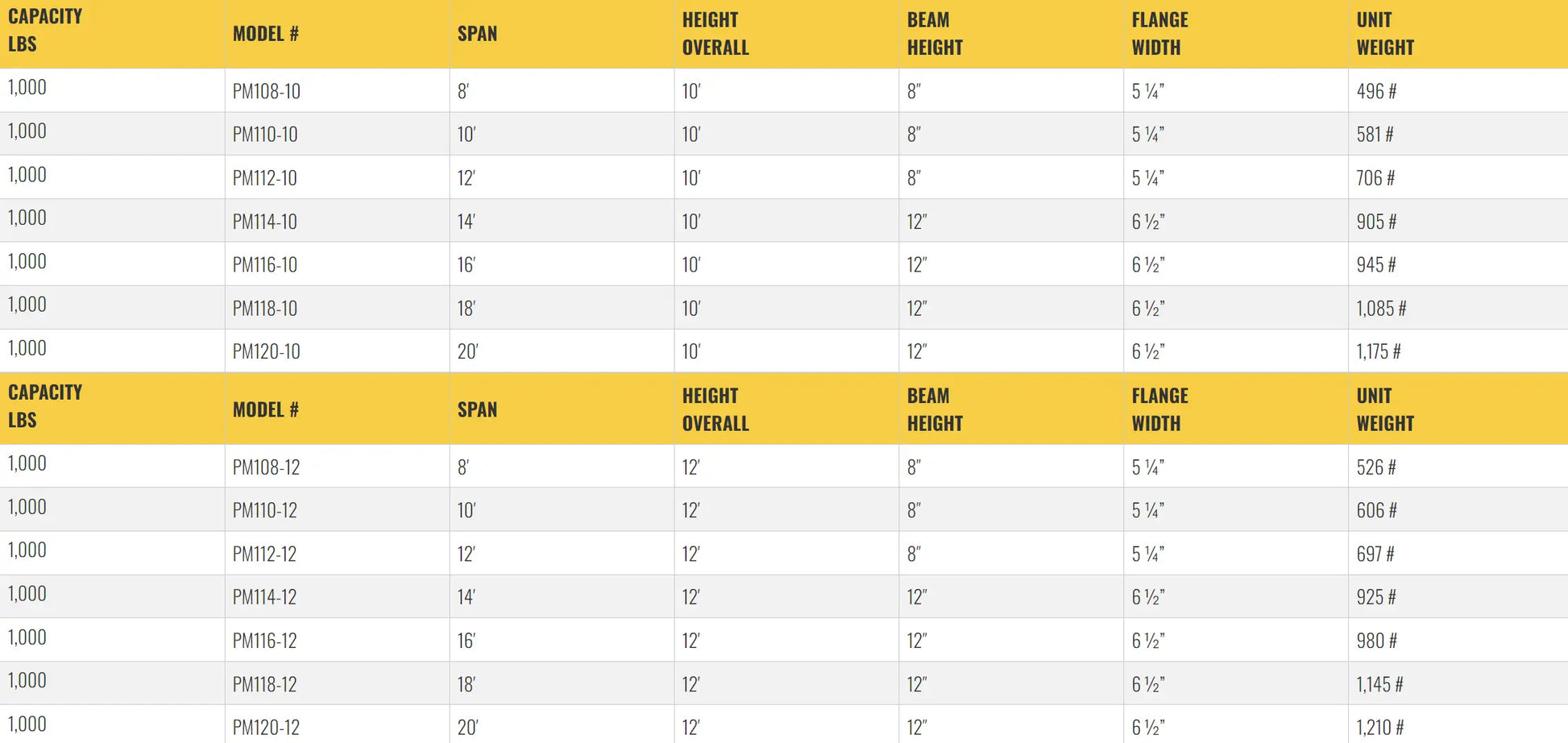 | CAPACITY LBS | MODEL # | SPAN | HEIGHT OVERALL | BEAM HEIGHT | FLANGE WIDTH | UNIT WEIGHT |
|---|---|---|---|---|---|---|
| 1,000 | PM108-10 | 8' | 10' | 8" | 5 ¼" | 496 # |
| 1,000 | PM110-10 | 10' | 10' | 8" | 5 ¼" | 581 # |
| 1,000 | PM112-10 | 12' | 10' | 8" | 5 ¼" | 706 # |
| 1,000 | PM114-10 | 14' | 10' | 12" | 6 ½" | 905 # |
| 1,000 | PM116-10 | 16' | 10' | 12" | 6 ½" | 945 # |
| 1,000 | PM118-10 | 18' | 10' | 12" | 6 ½" | 1,085 # |
| 1,000 | PM120-10 | 20' | 10' | 12" | 6 ½" | 1,175 # |
| CAPACITY LBS | MODEL # | SPAN | HEIGHT OVERALL | BEAM HEIGHT | FLANGE WIDTH | UNIT WEIGHT |
| 1,000 | PM108-12 | 8' | 12' | 8" | 5 ¼" | 526 # |
| 1,000 | PM110-12 | 10' | 12' | 8" | 5 ¼" | 606 # |
| 1,000 | PM112-12 | 12' | 12' | 8" | 5 ¼" | 697 # |
| 1,000 | PM114-12 | 14' | 12' | 12" | 6 ½" | 925 # |
| 1,000 | PM116-12 | 16' | 12' | 12" | 6 ½" | 980 # |
| 1,000 | PM118-12 | 18' | 12' | 12" | 6 ½" | 1,145 # |
| 1,000 | PM120-12 | 20' | 12' | 12" | 6 ½" | 1,210 # |